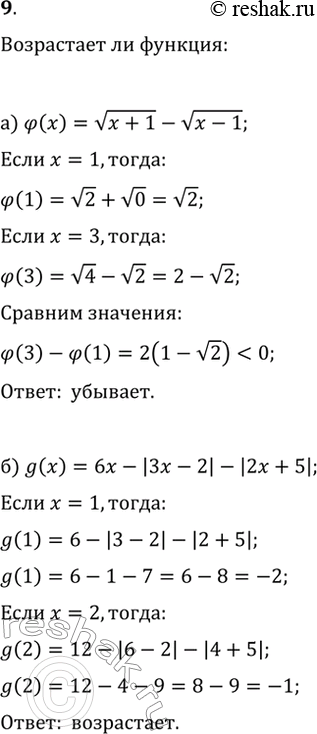 9. © reshak.ru

Возрастает ли функция:

а) $\varphi(x) = \sqrt{x+1} - \sqrt{x-1}$;

Если $x = 1$, тогда:

$\varphi(1) = \sqrt{2} + \sqrt{0} = \sqrt{2}$;

Если $x = 3$, тогда:

$\varphi(3) = \sqrt{4} - \sqrt{2} = 2 - \sqrt{2}$;

Сравним значения:

$\varphi(3) - \varphi(1) = 2(1 - \sqrt{2}) < 0$;

Ответ: убывает.

б) $g(x) = 6x - |3x - 2| - |2x + 5|$;

Если $x = 1$, тогда:

$g(1) = 6 - |3 - 2| - |2 + 5|$;

$g(1) = 6 - 1 - 7 = 6 - 8 = -2$;

Если $x = 2$, тогда:

$g(2) = 12 - |6 - 2| - |4 + 5|$;

$g(2) = 12 - 4 - 9 = 8 - 9 = -1$;

Ответ: возрастает.

reshak.ru